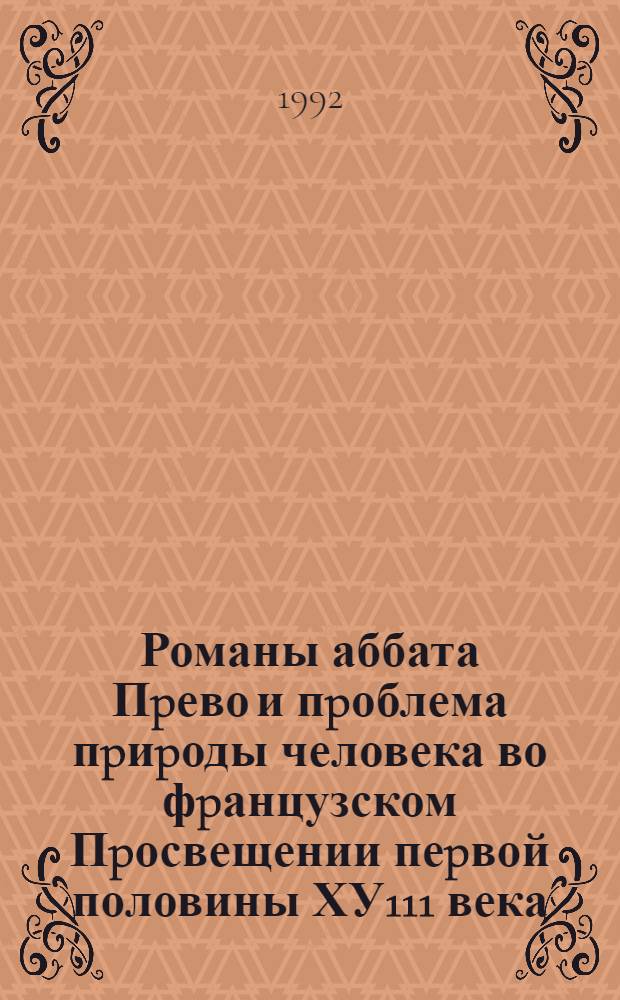 1992

Романы аббата Прево и проблема природы человека во французском Просвещении первой половины ХУ111 века